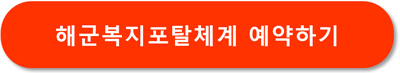 해군복지포탈체계 예약하기